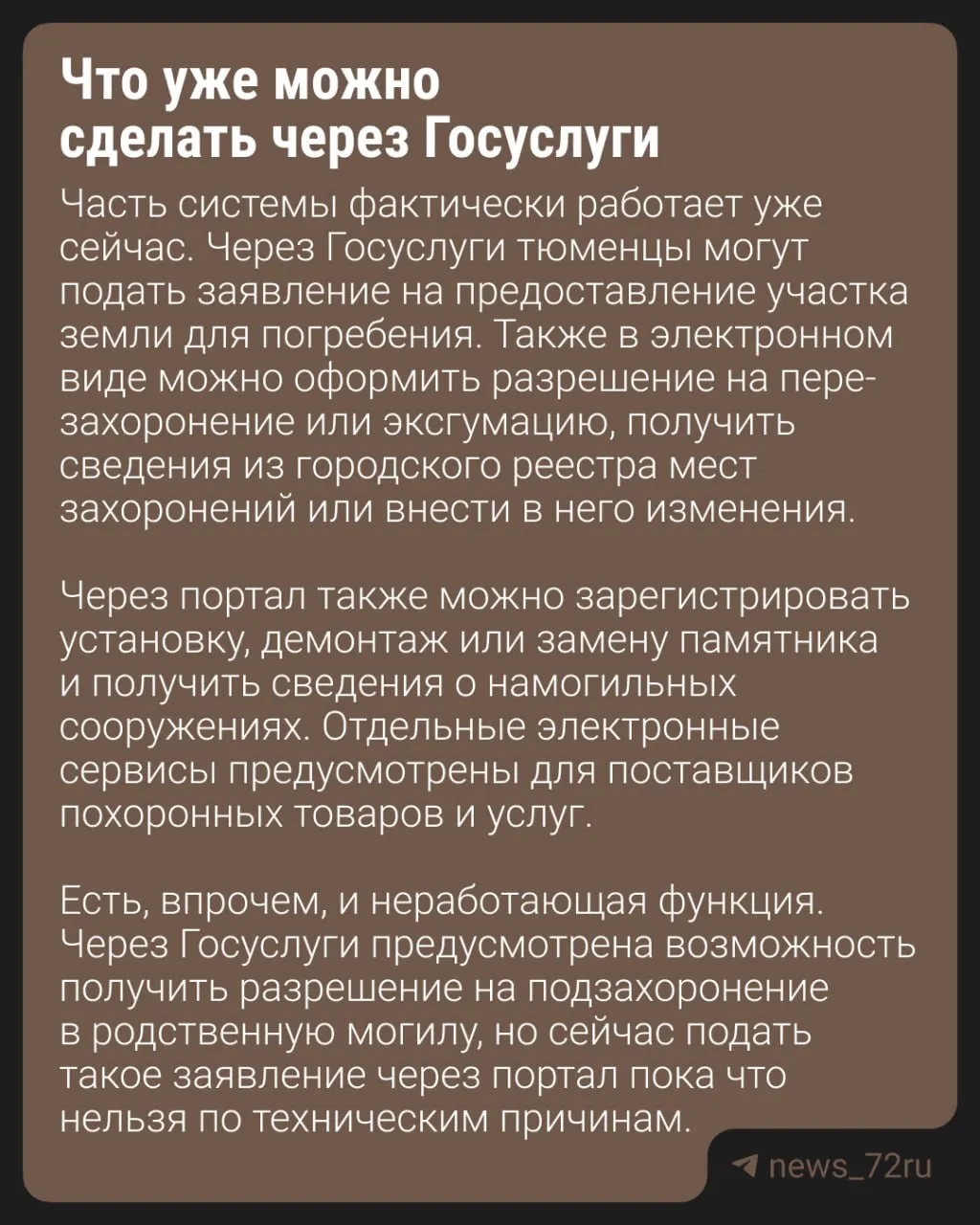 Что уже можно сделать через Госуслуги

Часть системы фактически работает уже сейчас. Через Госуслуги тюменцы могут подать заявление на предоставление участка земли для погребения. Также в электронном виде можно оформить разрешение на перезахоронение или эксгумацию, получить сведения из городского реестра мест захоронений или внести в него изменения.

Через портал также можно зарегистрировать установку, демонтаж или замену памятника и получить сведения о намогильных сооружениях. Отдельные электронные сервисы предусмотрены для поставщиков похоронных товаров и услуг.

Есть, впрочем, и неработающая функция. Через Госуслуги предусмотрена возможность получить разрешение на подзахоронение в родственную могилу, но сейчас подать такое заявление через портал пока что нельзя по техническим причинам.

news_72ru